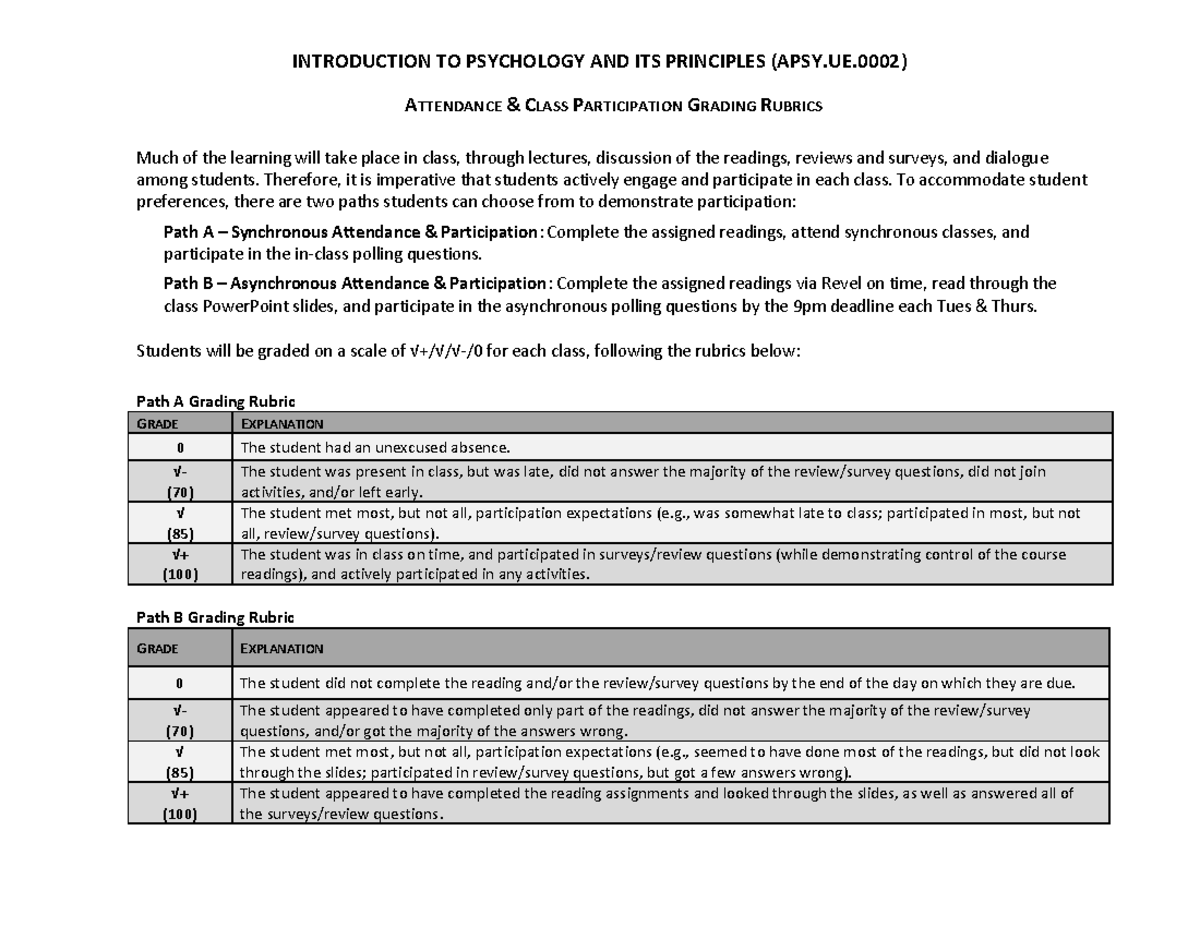 INTRODUCTION TO PSYCHOLOGY AND ITS PRINCIPLES (APSY.UE.0002)

ATTENDANCE & CLASS PARTICIPATION GRADING RUBRICS

Much of the learning will take place in class, through lectures, discussion of the readings, reviews and surveys, and dialogue among students. Therefore, it is imperative that students actively engage and participate in each class. To accommodate student preferences, there are two paths students can choose from to demonstrate participation:

Path A – Synchronous Attendance & Participation: Complete the assigned readings, attend synchronous classes, and participate in the in-class polling questions.

Path B – Asynchronous Attendance & Participation: Complete the assigned readings via Revel on time, read through the class PowerPoint slides, and participate in the asynchronous polling questions by the 9pm deadline each Tues & Thurs.

Students will be graded on a scale of √+/√/√-/0 for each class, following the rubrics below:

Path A Grading Rubric

| GRADE | EXPLANATION |
|---|---|
| 0 | The student had an unexcused absence. |
| √- (70) | The student was present in class, but was late, did not answer the majority of the review/survey questions, did not join activities, and/or left early. |
| √ (85) | The student met most, but not all, participation expectations (e.g., was somewhat late to class; participated in most, but not all, review/survey questions). |
| √+ (100) | The student was in class on time, and participated in surveys/review questions (while demonstrating control of the course readings), and actively participated in any activities. |

Path B Grading Rubric

| GRADE | EXPLANATION |
|---|---|
| 0 | The student did not complete the reading and/or the review/survey questions by the end of the day on which they are due. |
| √- (70) | The student appeared to have completed only part of the readings, did not answer the majority of the review/survey questions, and/or got the majority of the answers wrong. |
| √ (85) | The student met most, but not all, participation expectations (e.g., seemed to have done most of the readings, but did not look through the slides; participated in review/survey questions, but got a few answers wrong). |
| √+ (100) | The student appeared to have completed the reading assignments and looked through the slides, as well as answered all of the surveys/review questions. |